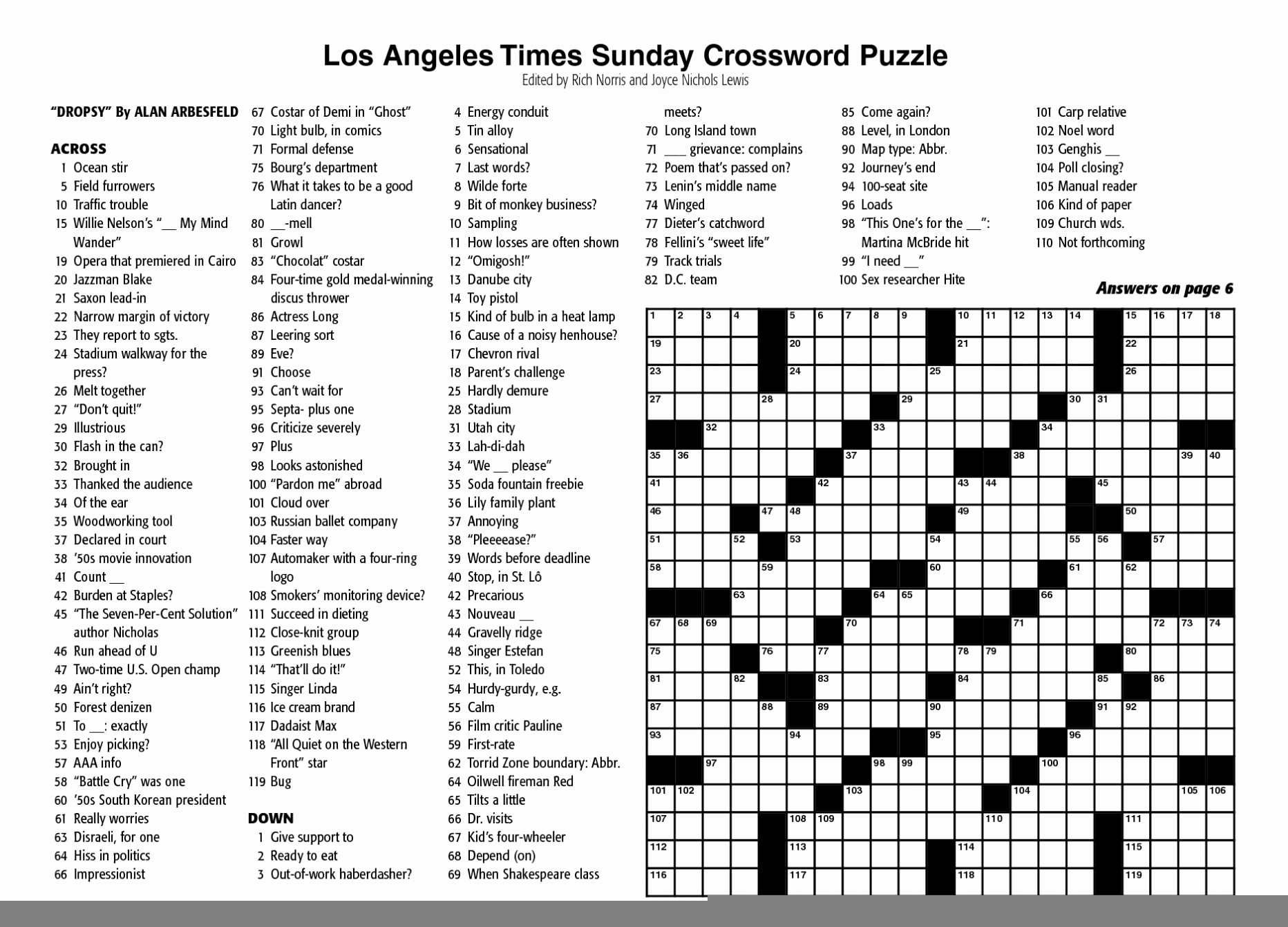 Los Angeles Times Sunday Crossword Puzzle
Edited by Rich Norris and Joyce Nichols Lewis

"DROPSY" By ALAN ARBESFELD

ACROSS
1 Ocean stir
5 Field furrowers
10 Traffic trouble
15 Willie Nelson's "__ My Mind Wander"
19 Opera that premiered in Cairo
20 Jazzman Blake
21 Saxon lead-in
22 Narrow margin of victory
23 They report to sgts.
24 Stadium walkway for the press?
26 Melt together
27 "Don't quit!"
29 Illustrious
30 Flash in the can?
32 Brought in
33 Thanked the audience
34 Of the ear
35 Woodworking tool
37 Declared in court
38 '50s movie innovation
41 Count __
42 Burden at Staples?
45 "The Seven-Per-Cent Solution" author Nicholas
46 Run ahead of U
47 Two-time U.S. Open champ
49 Ain't right?
50 Forest denizen
51 To __: exactly
53 Enjoy picking?
57 AAA info
58 "Battle Cry" was one
60 '50s South Korean president
61 Really worries
63 Disraeli, for one
64 Hiss in politics
66 Impressionist
67 Costar of Demi in "Ghost"
70 Light bulb, in comics
71 Formal defense
75 Bourg's department
76 What it takes to be a good Latin dancer?
80 __-mell
81 Growl
83 "Chocolat" costar
84 Four-time gold medal-winning discus thrower
86 Actress Long
87 Leering sort
89 Eve?
91 Choose
93 Can't wait for
95 Septa- plus one
96 Criticize severely
97 Plus
98 Looks astonished
100 "Pardon me" abroad
101 Cloud over
103 Russian ballet company
104 Faster way
107 Automaker with a four-ring logo
108 Smokers' monitoring device?
111 Succeed in dieting
112 Close-knit group
113 Greenish blues
114 "That'll do it!"
115 Singer Linda
116 Ice cream brand
117 Dadaist Max
118 "All Quiet on the Western Front" star
119 Bug

DOWN
1 Give support to
2 Ready to eat
3 Out-of-work haberdasher?
4 Energy conduit
5 Tin alloy
6 Sensational
7 Last words?
8 Wilde forte
9 Bit of monkey business?
10 Sampling
11 How losses are often shown
12 "Omigosh!"
13 Danube city
14 Toy pistol
15 Kind of bulb in a heat lamp
16 Cause of a noisy henhouse?
17 Chevron rival
18 Parent's challenge
25 Hardly demure
28 Stadium
31 Utah city
33 Lah-di-dah
34 "We __ please"
35 Soda fountain freebie
36 Lily family plant
37 Annoying
38 "Pleeeease?"
39 Words before deadline
40 Stop, in St. Lô
42 Precarious
43 Nouveau __
44 Gravelly ridge
48 Singer Estefan
52 This, in Toledo
54 Hurdy-gurdy, e.g.
55 Calm
56 Film critic Pauline
59 First-rate
62 Torrid Zone boundary: Abbr.
64 Oilwell fireman Red
65 Tilts a little
66 Dr. visits
67 Kid's four-wheeler
68 Depend (on)
69 When Shakespeare class meets?
70 Long Island town
71 ___ grievance: complains
72 Poem that's passed on?
73 Lenin's middle name
74 Winged
77 Dieter's catchword
78 Fellini's "sweet life"
79 Track trials
82 D.C. team
85 Come again?
88 Level, in London
90 Map type: Abbr.
92 Journey's end
94 100-seat site
96 Loads
98 "This One's for the __": Martina McBride hit
99 "I need __"
100 Sex researcher Hite
101 Carp relative
102 Noel word
103 Genghis __
104 Poll closing?
105 Manual reader
106 Kind of paper
109 Church wds.
110 Not forthcoming

Answers on page 6

1 2 3 4 5 6 7 8 9 10 11 12 13 14 15 16 17 18 19 20 21 22 23 24 25 26 27 28 29 30 31 32 33 34 35 36 37 38 39 40 41 42 43 44 45 46 47 48 49 50 51 52 53 54 55 56 57 58 59 60 61 62 63 64 65 66 67 68 69 70 71 72 73 74 75 76 77 78 79 80 81 82 83 84 85 86 87 88 89 90 91 92 93 94 95 96 97 98 99 100 101 102 103 104 105 106 107 108 109 110 111 112 113 114 115 116 117 118 119